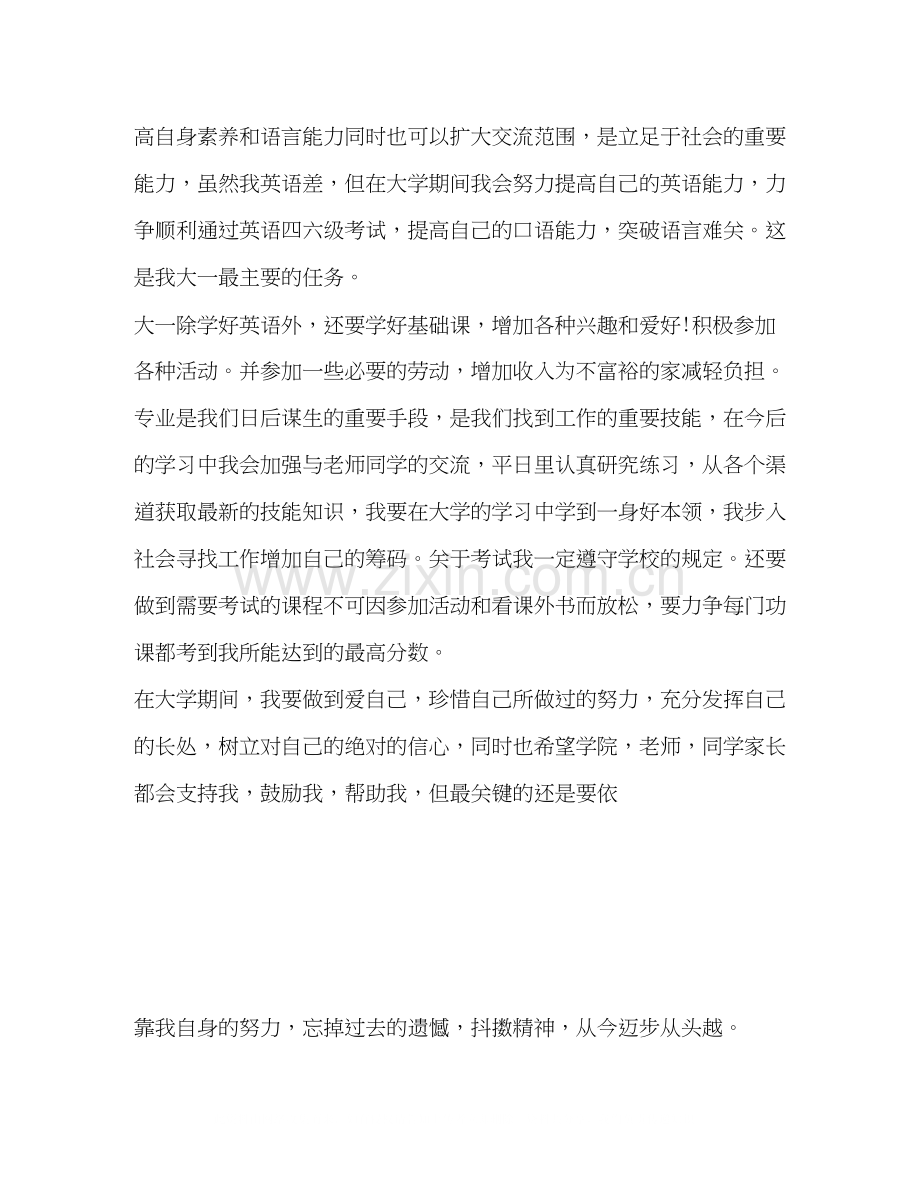 高自身素养和语言能力同时也可以扩大交流范围，是立足于社会的重要能力，虽然我英语差，但在大学期间我会努力提高自己的英语能力，力争顺利通过英语四六级考试，提高自己的口语能力，突破语言难关。这是我大一最主要的任务。

大一除学好英语外，还要学好基础课，增加各种兴趣和爱好!积极参加各种活动。并参加一些必要的劳动，增加收入为不富裕的家减轻负担。专业是我们日后谋生的重要手段，是我们找到工作的重要技能，在今后的学习中我会加强与老师同学的交流，平日里认真研究练习，从各个渠道获取最新的技能知识，我要在大学的学习中学到一身好本领，我步入社会寻找工作增加自己的筹码。关于考试我一定遵守学校的规定。还要做到需要考试的课程不可因参加活动和看课外书而放松，要力争每门功课都考到我所能达到的最高分数。

在大学期间，我要做到爱自己，珍惜自己所做过的努力，充分发挥自己的长处，树立对自己的绝对的信心，同时也希望学院，老师，同学家长都会支持我，鼓励我，帮助我，但最关键的还是要依

靠我自身的努力，忘掉过去的遗憾，抖擞精神，从今迈步从头越。

www.zixin.com.cn